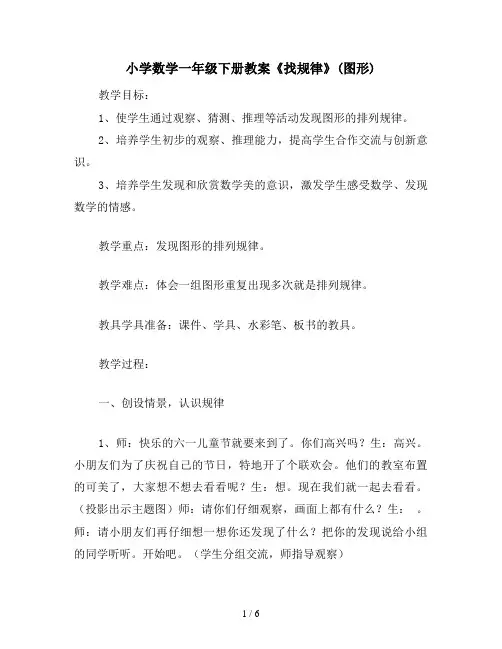 小学数学一年级下册教案《找规律》(图形)

教学目标：

1、使学生通过观察、猜测、推理等活动发现图形的排列规律。

2、培养学生初步的观察、推理能力，提高学生合作交流与创新意识。

3、培养学生发现和欣赏数学美的意识，激发学生感受数学、发现数学的情感。

教学重点：发现图形的排列规律。

教学难点：体会一组图形重复出现多次就是排列规律。

教具学具准备：课件、学具、水彩笔、板书的教具。

教学过程：

一、创设情景，认识规律

1、师：快乐的六一儿童节就要来到了。你们高兴吗？生：高兴。小朋友们为了庆祝自己的节日，特地开了个联欢会。他们的教室布置的可美了，大家想不想去看看呢？生：想。现在我们就一起去看看。(投影出示主题图）师：请你们仔细观察，画面上都有什么？生： 。师：请小朋友们再仔细想一想你还发现了什么？把你的发现说给小组的同学听听。开始吧。（学生分组交流，师指导观察）

1 / 6